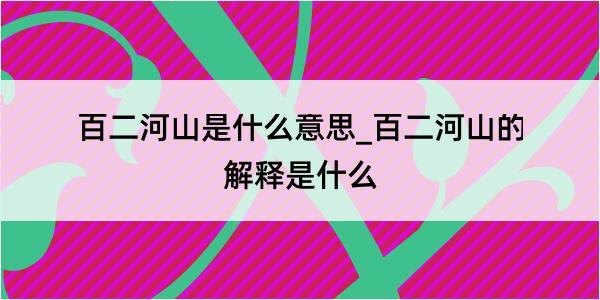 百二河山是什么意思_百二河山的解释是什么